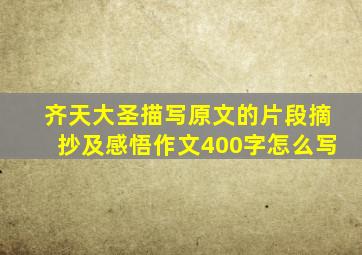 齐天大圣描写原文的片段摘抄及感悟作文400字怎么写